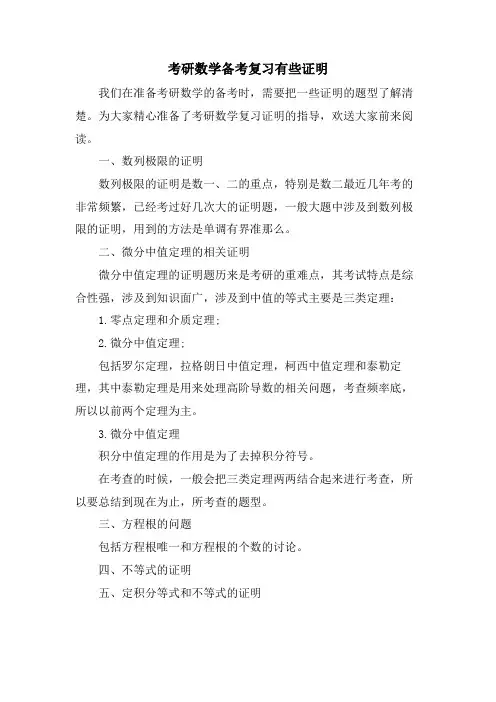 考研数学备考复习有些证明

我们在准备考研数学的备考时，需要把一些证明的题型了解清楚。为大家精心准备了考研数学复习证明的指导，欢送大家前来阅读。

一、数列极限的证明

数列极限的证明是数一、二的重点，特别是数二最近几年考的非常频繁，已经考过好几次大的证明题，一般大题中涉及到数列极限的证明，用到的方法是单调有界准那么。

二、微分中值定理的相关证明

微分中值定理的证明题历来是考研的重难点，其考试特点是综合性强，涉及到知识面广，涉及到中值的等式主要是三类定理：

1.零点定理和介质定理；

2.微分中值定理；

包括罗尔定理，拉格朗日中值定理，柯西中值定理和泰勒定理，其中泰勒定理是用来处理高阶导数的相关问题，考查频率底，所以以前两个定理为主。

3.微分中值定理

积分中值定理的作用是为了去掉积分符号。

在考查的时候，一般会把三类定理两两结合起来进行考查，所以要总结到现在为止，所考查的题型。

三、方程根的问题

包括方程根唯一和方程根的个数的讨论。

四、不等式的证明

五、定积分等式和不等式的证明